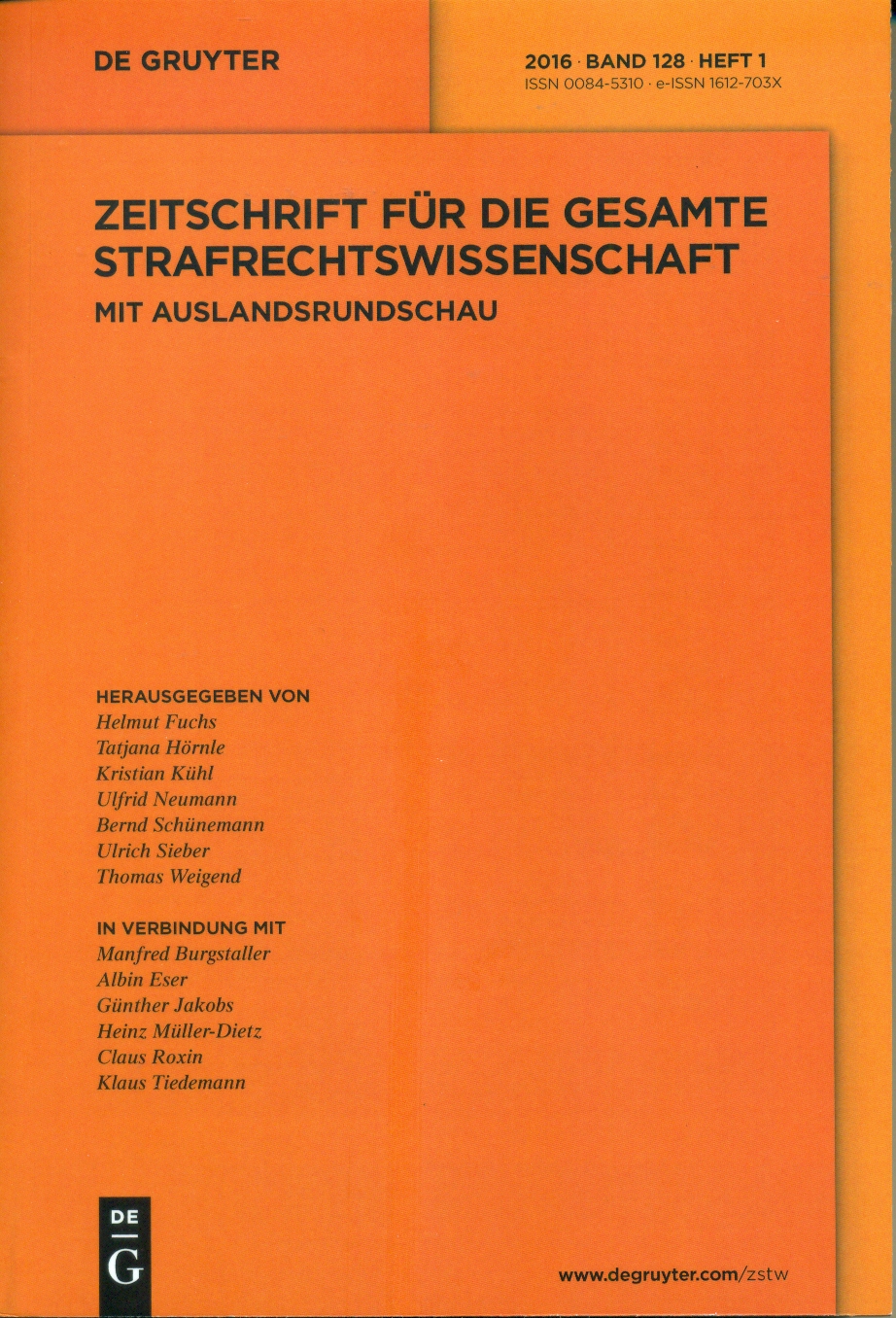 DE GRUYTER

2016 · BAND 128 · HEFT 1
ISSN 0084-5310 · e-ISSN 1612-703X

ZEITSCHRIFT FÜR DIE GESAMTE STRAFRECHTSWISSENSCHAFT
MIT AUSLANDSRUNDSCHAU

HERAUSGEGEBEN VON
Helmut Fuchs
Tatjana Hörnle
Kristian Kühl
Ulfrid Neumann
Bernd Schünemann
Ulrich Sieber
Thomas Weigend

IN VERBINDUNG MIT
Manfred Burgstaller
Albin Eser
Günther Jakobs
Heinz Müller-Dietz
Claus Roxin
Klaus Tiedemann

DE G

www.degruyter.com/zstw